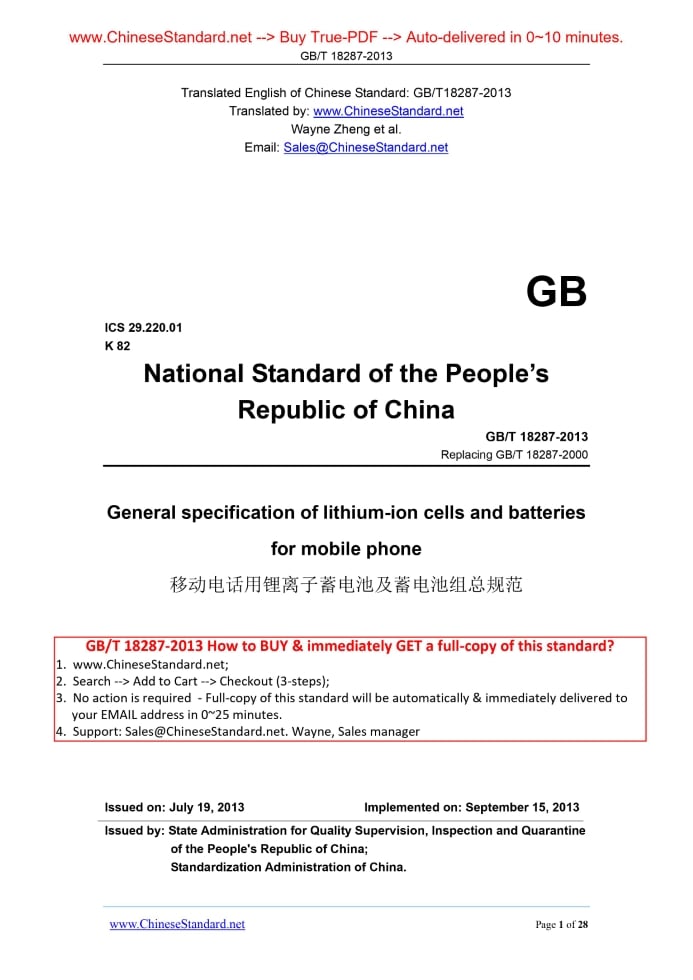 www.ChineseStandard.net --> Buy True-PDF --> Auto-delivered in 0~10 minutes.
GB/T 18287-2013

Translated English of Chinese Standard: GB/T18287-2013
Translated by: www.ChineseStandard.net
Wayne Zheng et al.
Email: Sales@ChineseStandard.net

GB

ICS 29.220.01
K 82

National Standard of the People's Republic of China

GB/T 18287-2013
Replacing GB/T 18287-2000

General specification of lithium-ion cells and batteries for mobile phone

移动电话用锂离子蓄电池及蓄电池组总规范

GB/T 18287-2013 How to BUY & immediately GET a full-copy of this standard?
1. www.ChineseStandard.net;
2. Search --> Add to Cart --> Checkout (3-steps);
3. No action is required - Full-copy of this standard will be automatically & immediately delivered to your EMAIL address in 0~25 minutes.
4. Support: Sales@ChineseStandard.net. Wayne, Sales manager

Issued on: July 19, 2013 Implemented on: September 15, 2013

Issued by: State Administration for Quality Supervision, Inspection and Quarantine of the People's Republic of China;
Standardization Administration of China.

www.ChineseStandard.net Page 1 of 28